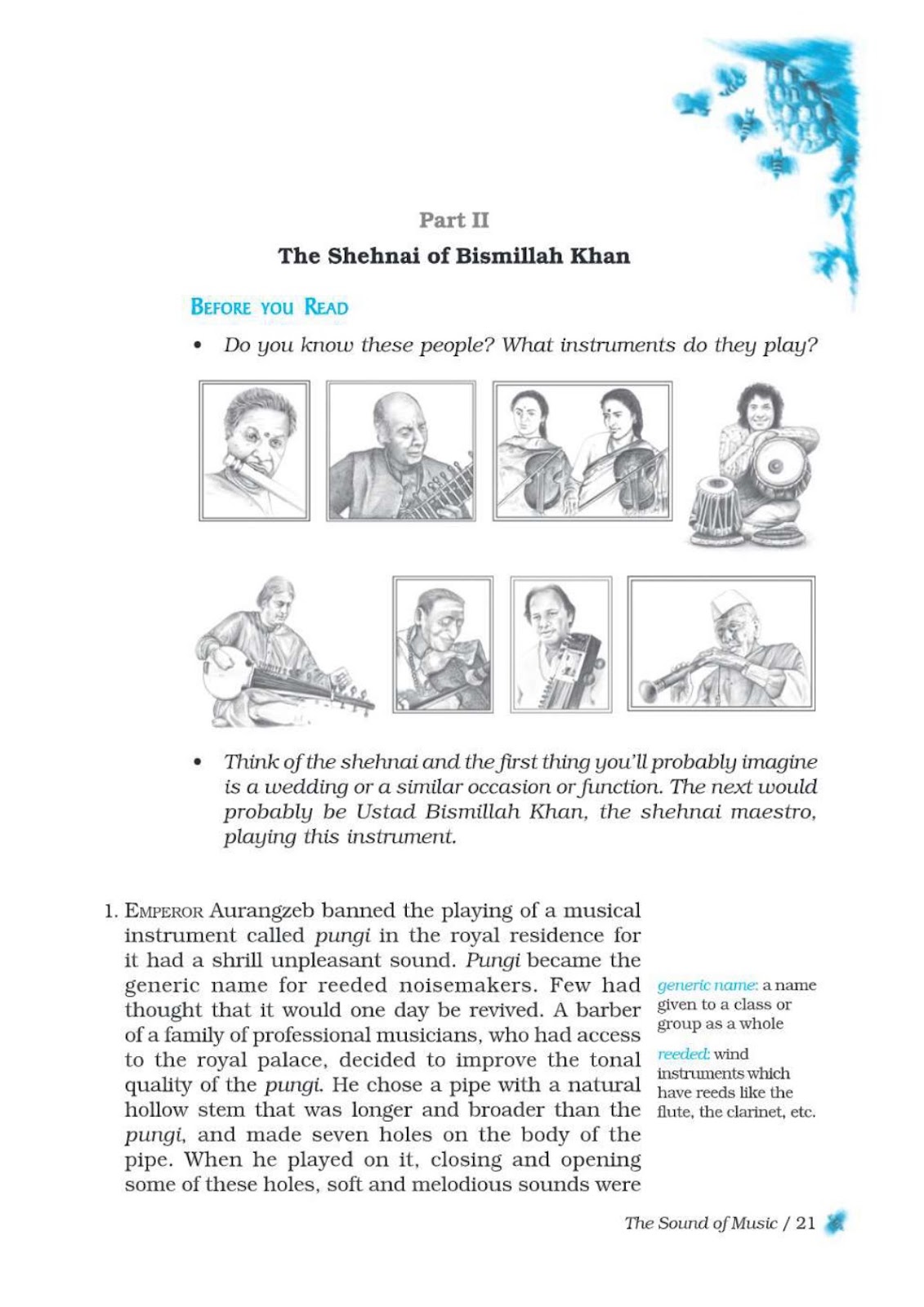 Part II

The Shehnai of Bismillah Khan

BEFORE YOU READ

• Do you know these people? What instruments do they play?

• Think of the shehnai and the first thing you'll probably imagine is a wedding or a similar occasion or function. The next would probably be Ustad Bismillah Khan, the shehnai maestro, playing this instrument.

1. EMPEROR Aurangzeb banned the playing of a musical instrument called pungi in the royal residence for it had a shrill unpleasant sound. Pungi became the generic name for reeded noisemakers. Few had thought that it would one day be revived. A barber of a family of professional musicians, who had access to the royal palace, decided to improve the tonal quality of the pungi. He chose a pipe with a natural hollow stem that was longer and broader than the pungi, and made seven holes on the body of the pipe. When he played on it, closing and opening some of these holes, soft and melodious sounds were

generic name: a name given to a class or group as a whole

reeded: wind instruments which have reeds like the flute, the clarinet, etc.

The Sound of Music / 21